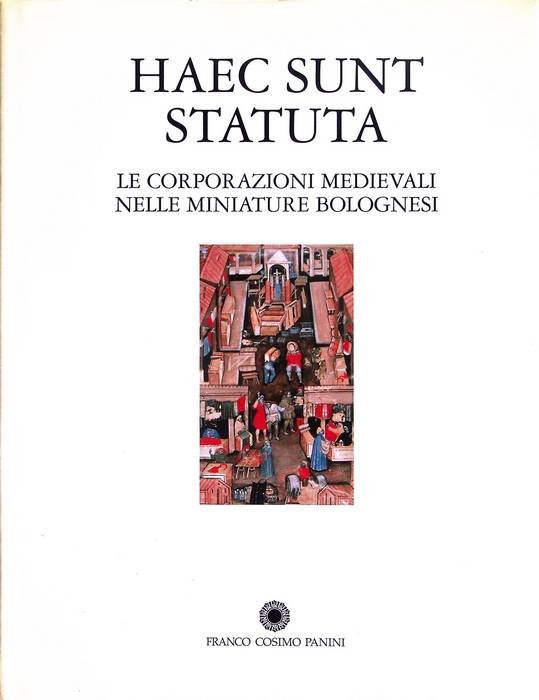 HAEC SUNT STATUTA

LE CORPORAZIONI MEDIEVALI NELLE MINIATURE BOLOGNESI

FRANCO COSIMO PANINI